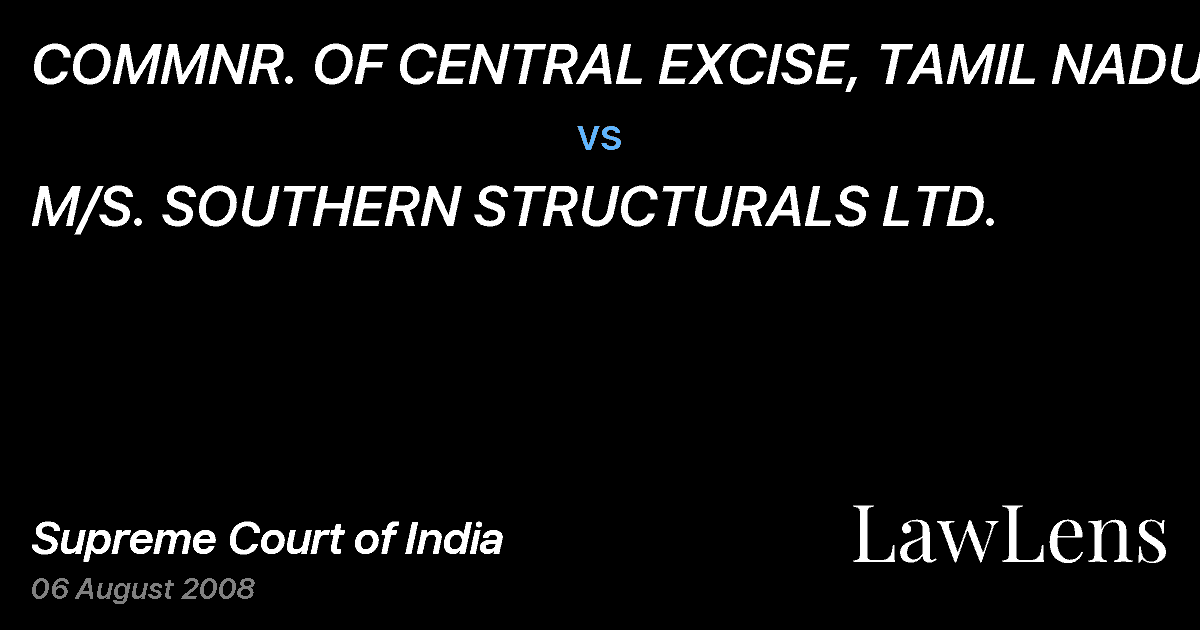 COMMNR. OF CENTRAL EXCISE, TAMIL NADU

vs

M/S. SOUTHERN STRUCTURALS LTD.

Supreme Court of India

06 August 2008

LawLens